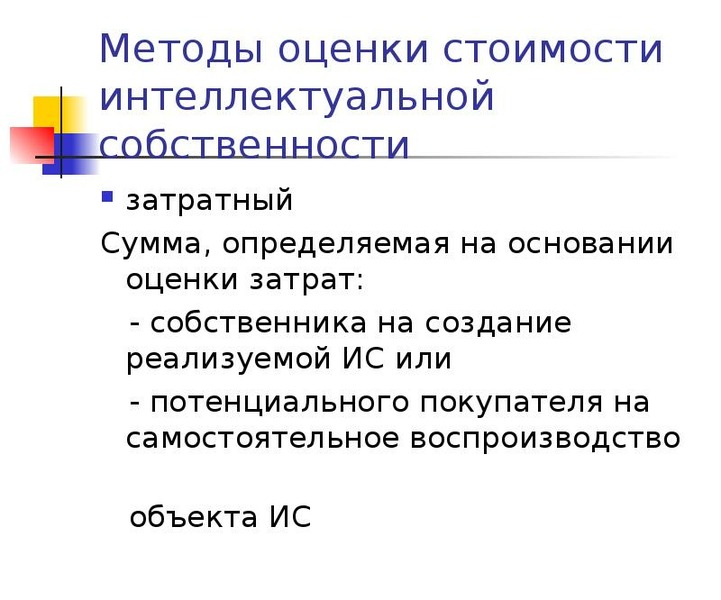 Методы оценки стоимости интеллектуальной собственности

затратный

Сумма, определяемая на основании оценки затрат:

- собственника на создание реализуемой ИС или

- потенциального покупателя на самостоятельное воспроизводство

объекта ИС